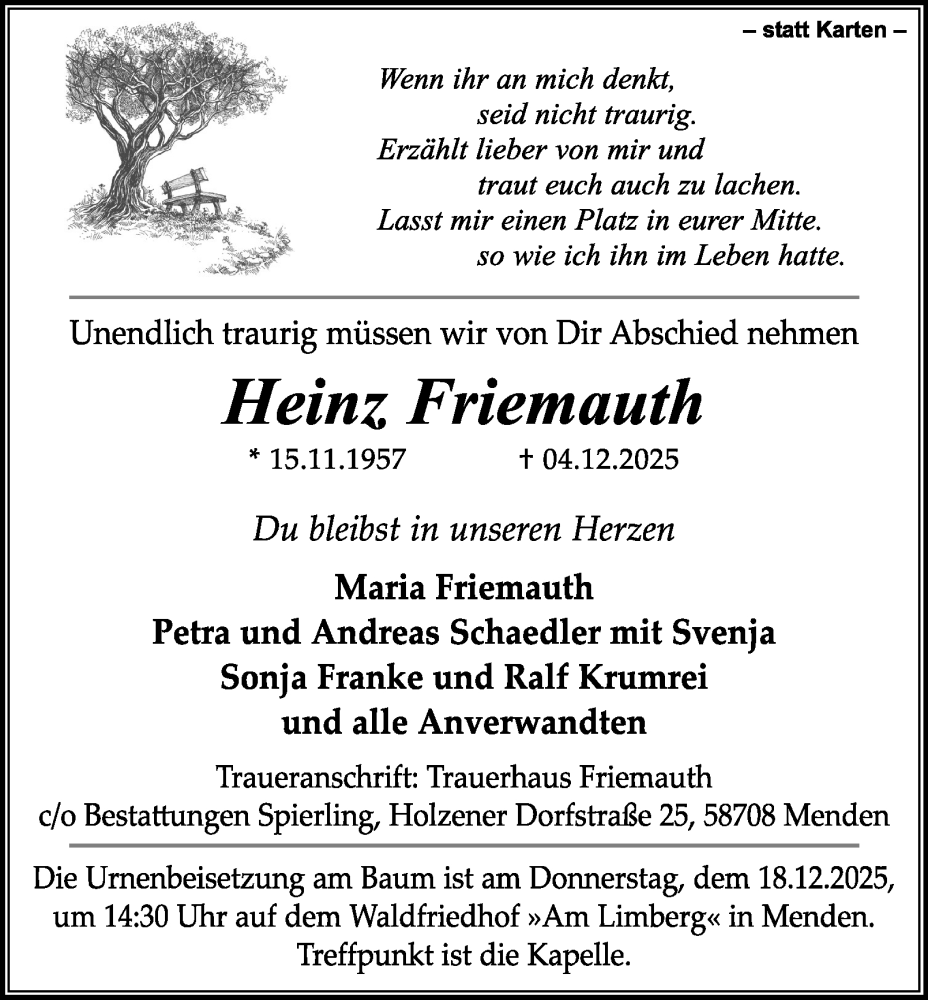 – statt Karten –

Wenn ihr an mich denkt,
seid nicht traurig.
Erzählt lieber von mir und
traut euch auch zu lachen.
Lasst mir einen Platz in eurer Mitte.
so wie ich ihn im Leben hatte.

Unendlich traurig müssen wir von Dir Abschied nehmen

Heinz Friemauth

* 15.11.1957 † 04.12.2025

Du bleibst in unseren Herzen

Maria Friemauth
Petra und Andreas Schaedler mit Svenja
Sonja Franke und Ralf Krumrei
und alle Anverwandten

Traueranschrift: Trauerhaus Friemauth
c/o Bestattungen Spierling, Holzener Dorfstraße 25, 58708 Menden

Die Urnenbeisetzung am Baum ist am Donnerstag, dem 18.12.2025, um 14:30 Uhr auf dem Waldfriedhof »Am Limberg« in Menden. Treffpunkt ist die Kapelle.